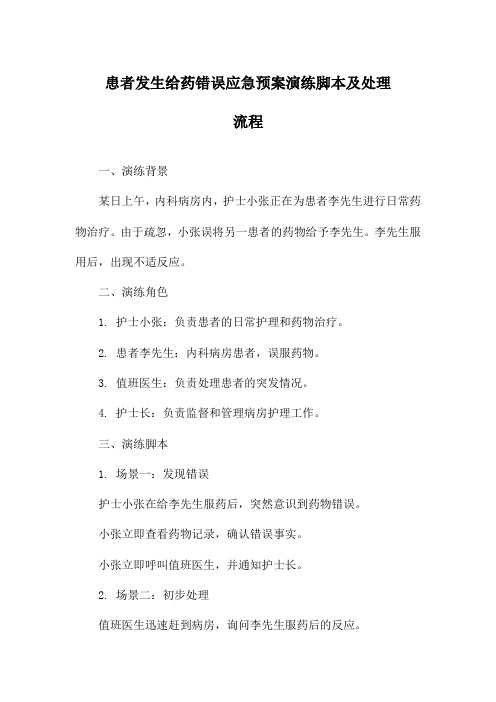 患者发生给药错误应急预案演练脚本及处理流程

一、演练背景

某日上午，内科病房内，护士小张正在为患者李先生进行日常药物治疗。由于疏忽，小张误将另一患者的药物给予李先生。李先生服用后，出现不适反应。

二、演练角色

1. 护士小张：负责患者的日常护理和药物治疗。

2. 患者李先生：内科病房患者，误服药物。

3. 值班医生：负责处理患者的突发情况。

4. 护士长：负责监督和管理病房护理工作。

三、演练脚本

1. 场景一：发现错误

护士小张在给李先生服药后，突然意识到药物错误。

小张立即查看药物记录，确认错误事实。

小张立即呼叫值班医生，并通知护士长。

2. 场景二：初步处理

值班医生迅速赶到病房，询问李先生服药后的反应。